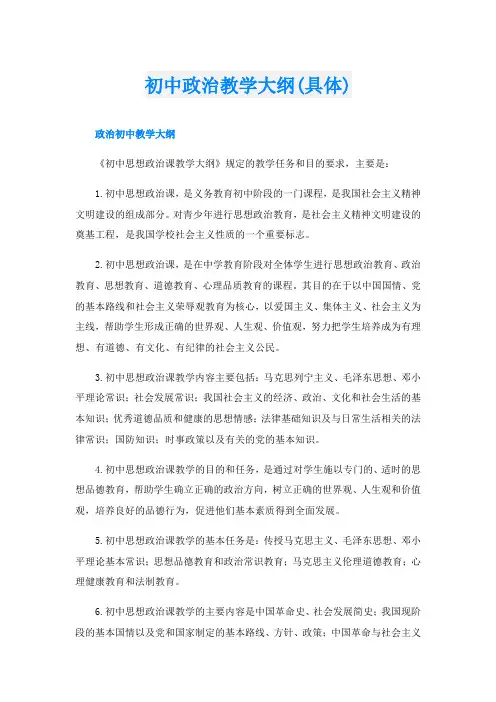 初中政治教学大纲(具体)

政治初中教学大纲

《初中思想政治课教学大纲》规定的教学任务和目的要求，主要是：

1.初中思想政治课，是义务教育初中阶段的一门课程，是我国社会主义精神文明建设的组成部分。对青少年进行思想政治教育，是社会主义精神文明建设的奠基工程，是我国学校社会主义性质的一个重要标志。

2.初中思想政治课，是在中学教育阶段对全体学生进行思想政治教育、政治教育、思想教育、道德教育、心理品质教育的课程，其目的在于以中国国情、党的基本路线和社会主义荣辱观教育为核心，以爱国主义、集体主义、社会主义为主线，帮助学生形成正确的世界观、人生观、价值观，努力把学生培养成为有理想、有道德、有文化、有纪律的社会主义公民。

3.初中思想政治课教学内容主要包括：马克思列宁主义、毛泽东思想、邓小平理论常识；社会发展常识；我国社会主义的经济、政治、文化和社会生活的基本知识；优秀道德品质和健康的思想情感；法律基础知识及与日常生活相关的法律常识；国防知识；时事政策以及有关的党的基本知识。

4.初中思想政治课教学的目的和任务，是通过对学生施以专门的、适时的思想品德教育，帮助学生确立正确的政治方向，树立正确的世界观、人生观和价值观，培养良好的品德行为，促进他们基本素质得到全面发展。

5.初中思想政治课教学的基本任务是：传授马克思主义、毛泽东思想、邓小平理论基本常识；思想品德教育和政治常识教育；马克思主义伦理道德教育；心理健康教育和法制教育。

6.初中思想政治课教学的主要内容是中国革命史、社会发展简史；我国现阶段的基本国情以及党和国家制定的基本路线、方针、政策；中国革命与社会主义